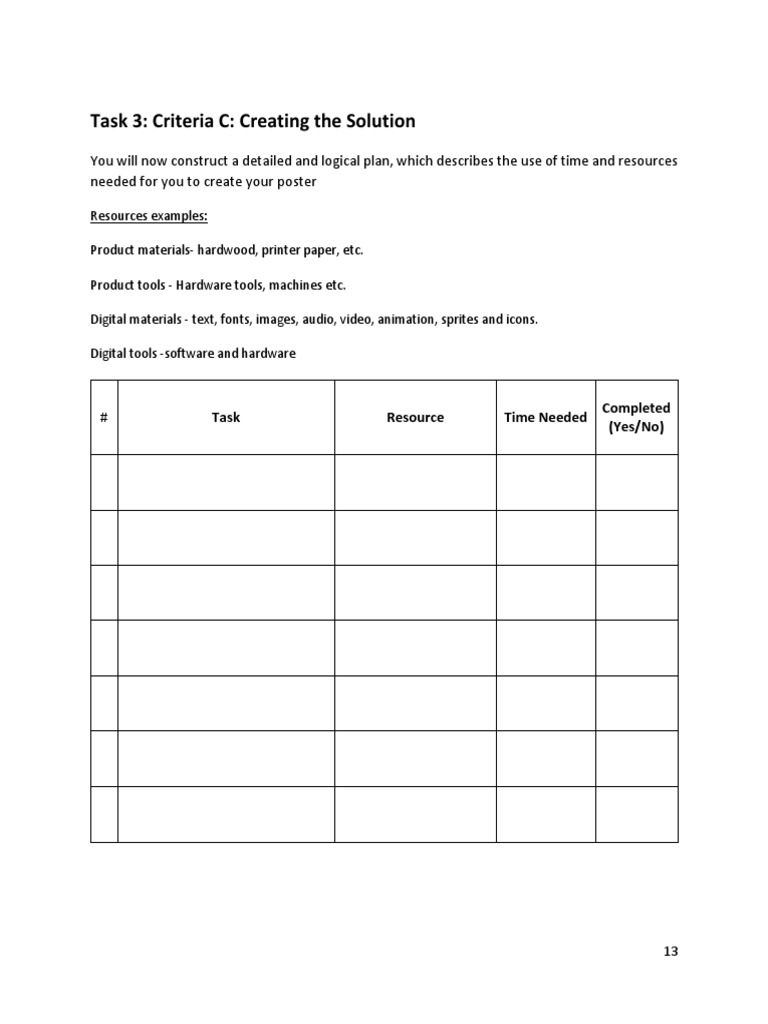 Task 3: Criteria C: Creating the Solution

You will now construct a detailed and logical plan, which describes the use of time and resources needed for you to create your poster

Resources examples:

Product materials- hardwood, printer paper, etc.

Product tools - Hardware tools, machines etc.

Digital materials - text, fonts, images, audio, video, animation, sprites and icons.

Digital tools -software and hardware

| # | Task | Resource | Time Needed | Completed (Yes/No) |
|---|---|---|---|---|
| | | | | |
| | | | | |
| | | | | |
| | | | | |
| | | | | |
| | | | | |
| | | | | |

13